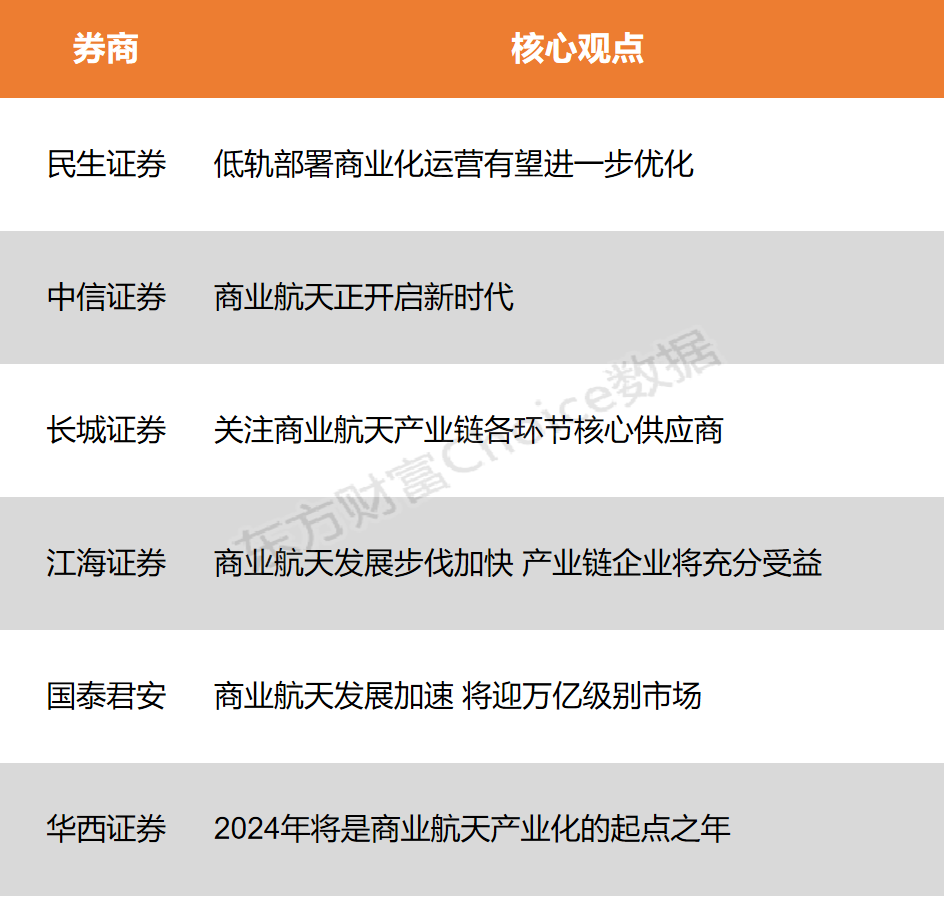 | 券商 | 核心观点 |
|---|---|
| 民生证券 | 低轨部署商业化运营有望进一步优化 |
| 中信证券 | 商业航天正开启新时代 |
| 长城证券 | 关注商业航天产业链各环节核心供应商 |
| 江海证券 | 商业航天发展步伐加快 产业链企业将充分受益 |
| 国泰君安 | 商业航天发展加速 将迎万亿级别市场 |
| 华西证券 | 2024年将是商业航天产业化的起点之年 |

东方财富Choice数据